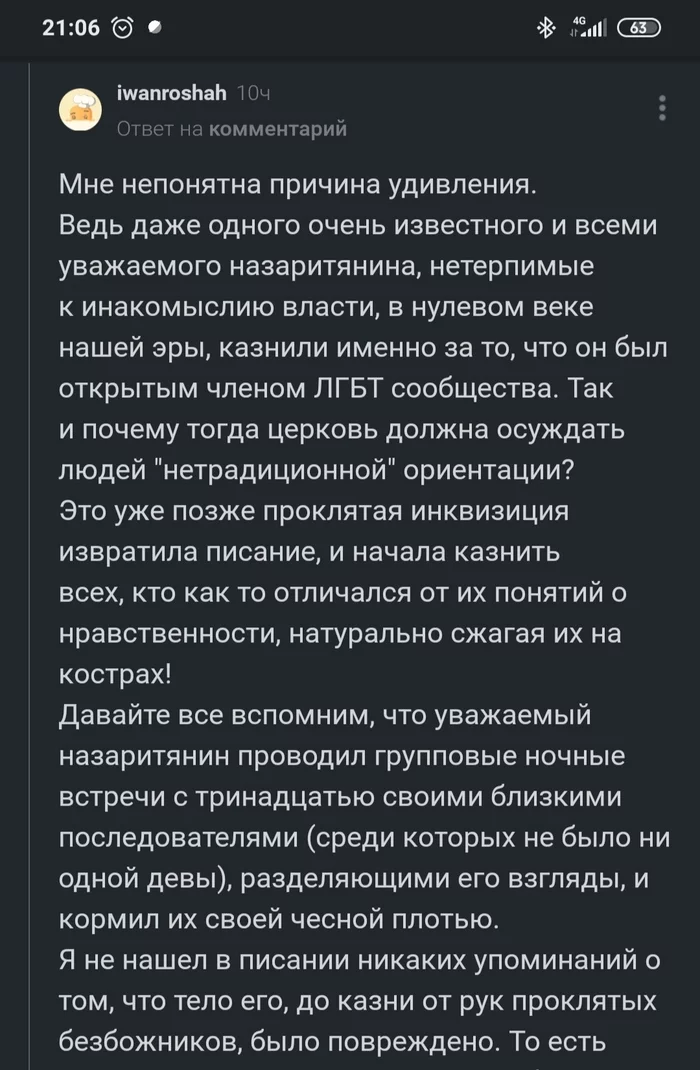 21:06

4G 63

iwanroshah 10ч
Ответ на комментарий

Мне непонятна причина удивления.
Ведь даже одного очень известного и всеми уважаемого назаритянина, нетерпимые к инакомыслию власти, в нулевом веке нашей эры, казнили именно за то, что он был открытым членом ЛГБТ сообщества. Так и почему тогда церковь должна осуждать людей "нетрадиционной" ориентации?
Это уже позже проклятая инквизиция извратила писание, и начала казнить всех, кто как то отличался от их понятий о нравственности, натурально сжагая их на кострах!
Давайте все вспомним, что уважаемый назаритянин проводил групповые ночные встречи с тринадцатью своими близкими последователями (среди которых не было ни одной девы), разделяющими его взгляды, и кормил их своей чесной плотью.
Я не нашел в писании никаких упоминаний о том, что тело его, до казни от рук проклятых безбожников, было повреждено. То есть